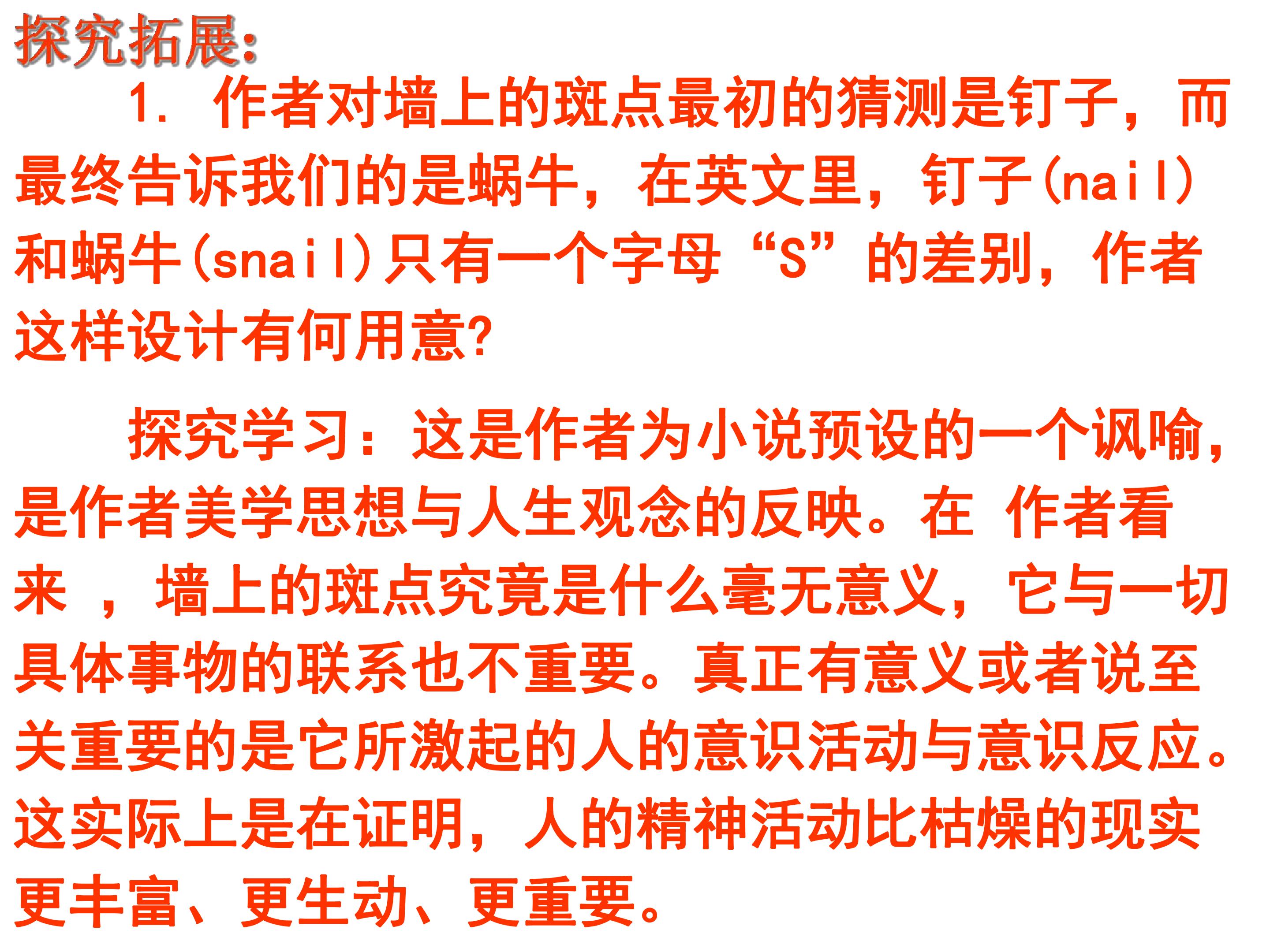 探究拓展:

1.作者对墙上的斑点最初的猜测是钉子，而最终告诉我们的是蜗牛，在英文里，钉子(nail)和蜗牛(snail)只有一个字母“S”的差别，作者这样设计有何用意?

探究学习：这是作者为小说预设的一个讽喻，是作者美学思想与人生观念的反映。在作者看来，墙上的斑点究竟是什么毫无意义，它与一切具体事物的联系也不重要。真正有意义或者说至关重要的是它所激起的人的意识活动与意识反应。这实际上是在证明，人的精神活动比枯燥的现实更丰富、更生动、更重要。